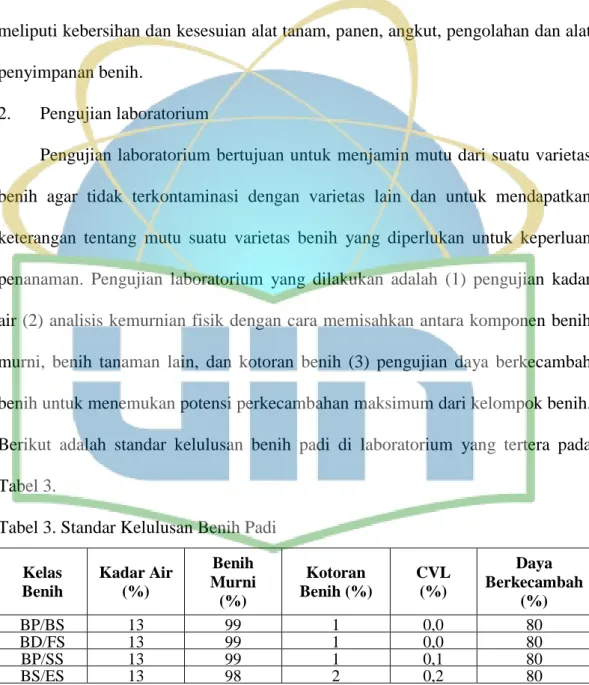 meliputi kebersihan dan kesesuian alat tanam, panen, angkut, pengolahan dan alat penyimpanan benih.

2. Pengujian laboratorium

Pengujian laboratorium bertujuan untuk menjamin mutu dari suatu varietas benih agar tidak terkontaminasi dengan varietas lain dan untuk mendapatkan keterangan tentang mutu suatu varietas benih yang diperlukan untuk keperluan penanaman. Pengujian laboratorium yang dilakukan adalah (1) pengujian kadar air (2) analisis kemurnian fisik dengan cara memisahkan antara komponen benih murni, benih tanaman lain, dan kotoran benih (3) pengujian daya berkecambah benih untuk menemukan potensi perkecambahan maksimum dari kelompok benih. Berikut adalah standar kelulusan benih padi di laboratorium yang tertera pada Tabel 3.

Tabel 3. Standar Kelulusan Benih Padi

| Kelas Benih | Kadar Air (%) | Benih Murni (%) | Kotoran Benih (%) | CVL (%) | Daya Berkecambah (%) |
|---|---|---|---|---|---|
| BP/BS | 13 | 99 | 1 | 0,0 | 80 |
| BD/FS | 13 | 99 | 1 | 0,0 | 80 |
| BP/SS | 13 | 99 | 1 | 0,1 | 80 |
| BS/ES | 13 | 98 | 2 | 0,2 | 80 |